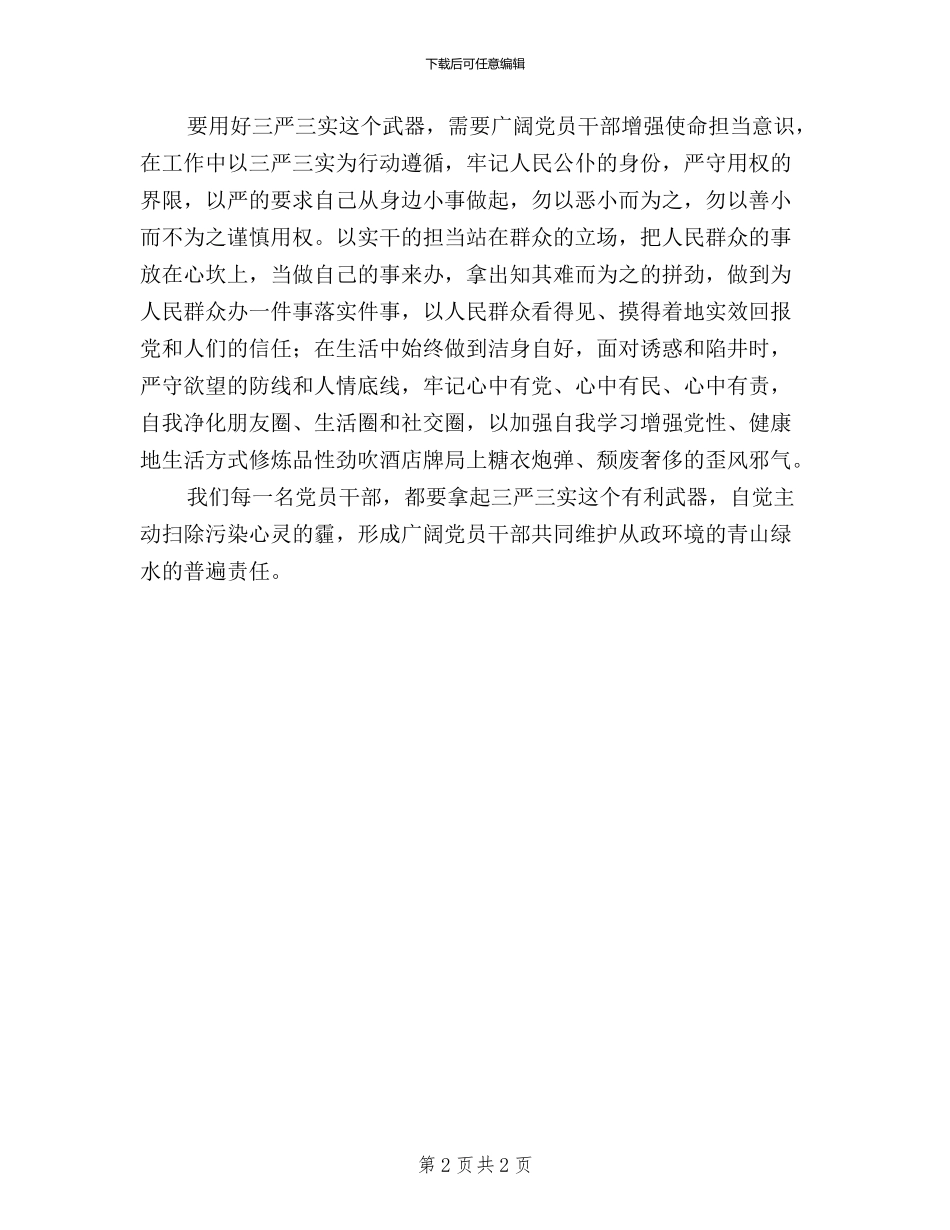 下载后可任意编辑

要用好三严三实这个武器，需要广阔党员干部增强使命担当意识，在工作中以三严三实为行动遵循，牢记人民公仆的身份，严守用权的界限，以严的要求自己从身边小事做起，勿以恶小而为之，勿以善小而不为之谨慎用权。以实干的担当站在群众的立场，把人民群众的事放在心坎上，当做自己的事来办，拿出知其难而为之的拼劲，做到为人民群众办一件事落实件事，以人民群众看得见、摸得着地实效回报党和人们的信任；在生活中始终做到洁身自好，面对诱惑和陷井时，严守欲望的防线和人情底线，牢记心中有党、心中有民、心中有责，自我净化朋友圈、生活圈和社交圈，以加强自我学习增强党性、健康地生活方式修炼品性劲吹酒店牌局上糖衣炮弹、颓废奢侈的歪风邪气。

我们每一名党员干部，都要拿起三严三实这个有利武器，自觉主动扫除污染心灵的霾，形成广阔党员干部共同维护从政环境的青山绿水的普遍责任。

第 2 页 共 2 页